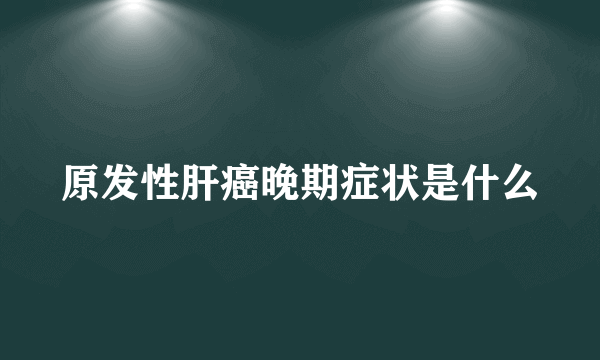 原发性肝癌晚期症状是什么